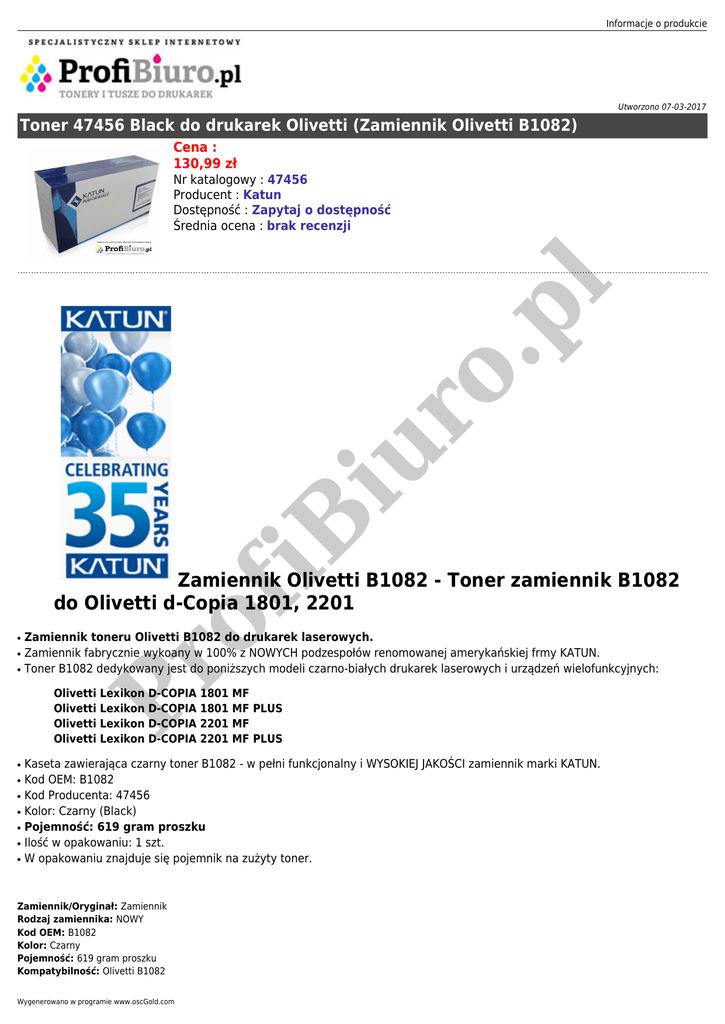 Informacje o produkcie

SPECJALISTYCZNY SKLEP INTERNETOWY
ProfiBiuro.pl
TONERY I TUSZE DO DRUKAREK

Utworzono 07-03-2017

Toner 47456 Black do drukarek Olivetti (Zamiennik Olivetti B1082)

Cena :
130,99 zł
Nr katalogowy : 47456
Producent : Katun
Dostępność : Zapytaj o dostępność
Średnia ocena : brak recenzji

KATUN
CELEBRATING
35 YEARS
KATUN

Zamiennik Olivetti B1082 - Toner zamiennik B1082 do Olivetti d-Copia 1801, 2201

• Zamiennik toneru Olivetti B1082 do drukarek laserowych.
• Zamiennik fabrycznie wykoany w 100% z NOWYCH podzespołów renomowanej amerykańskiej frmy KATUN.
• Toner B1082 dedykowany jest do poniższych modeli czarno-białych drukarek laserowych i urządzeń wielofunkcyjnych:

Olivetti Lexikon D-COPIA 1801 MF
Olivetti Lexikon D-COPIA 1801 MF PLUS
Olivetti Lexikon D-COPIA 2201 MF
Olivetti Lexikon D-COPIA 2201 MF PLUS

• Kaseta zawierająca czarny toner B1082 - w pełni funkcjonalny i WYSOKIEJ JAKOŚCI zamiennik marki KATUN.
• Kod OEM: B1082
• Kod Producenta: 47456
• Kolor: Czarny (Black)
• Pojemność: 619 gram proszku
• Ilość w opakowaniu: 1 szt.
• W opakowaniu znajduje się pojemnik na zużyty toner.

Zamiennik/Oryginał: Zamiennik
Rodzaj zamiennika: NOWY
Kod OEM: B1082
Kolor: Czarny
Pojemność: 619 gram proszku
Kompatybilność: Olivetti B1082

Wygenerowano w programie www.oscGold.com

ProfiBiuro.pl